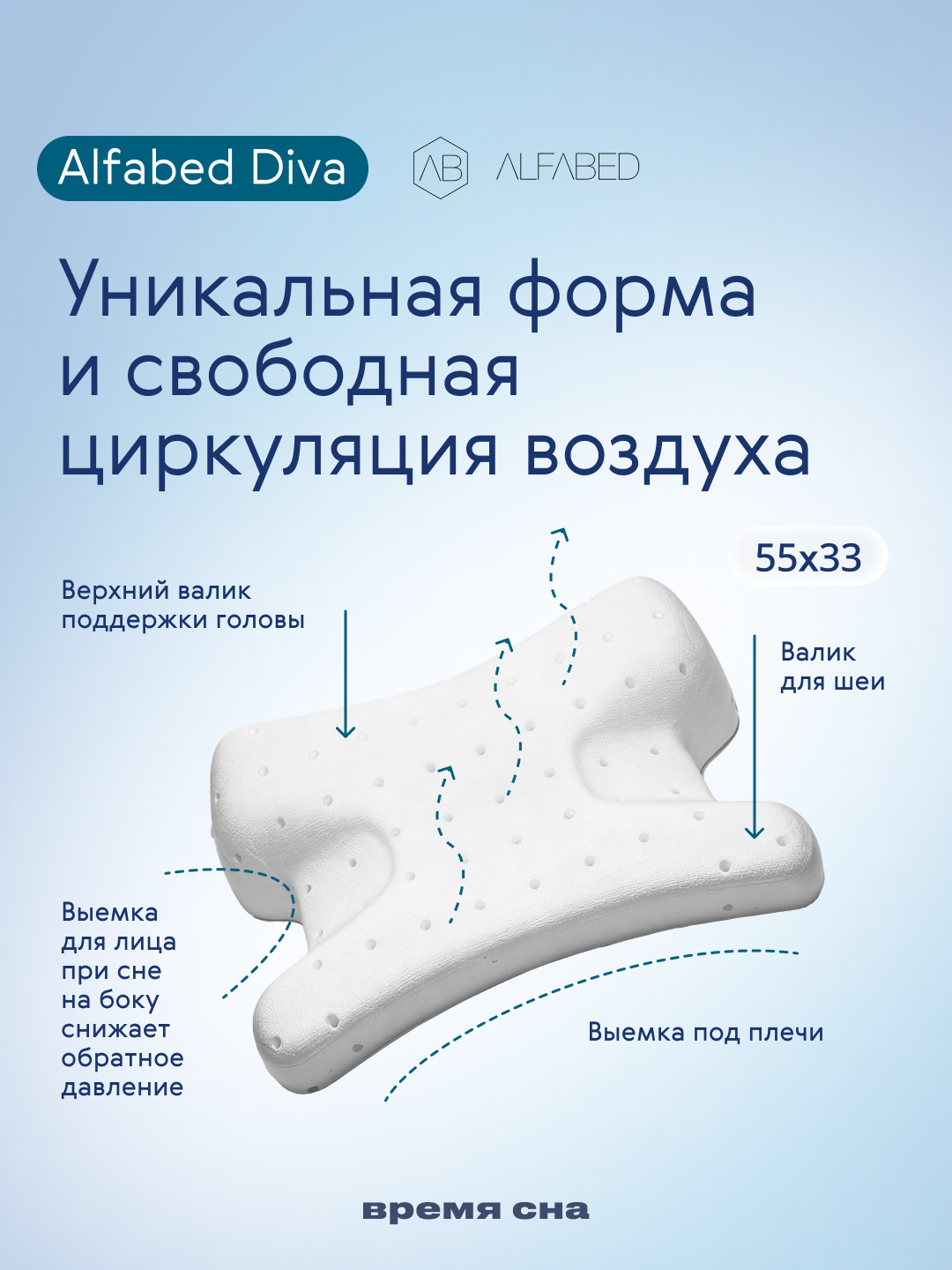 Alfabed Diva

AB ALFABED

Уникальная форма и свободная циркуляция воздуха

55x33

Верхний валик поддержки головы

Валик для шеи

Выемка для лица при сне на боку снижает обратное давление

Выемка под плечи

время сна